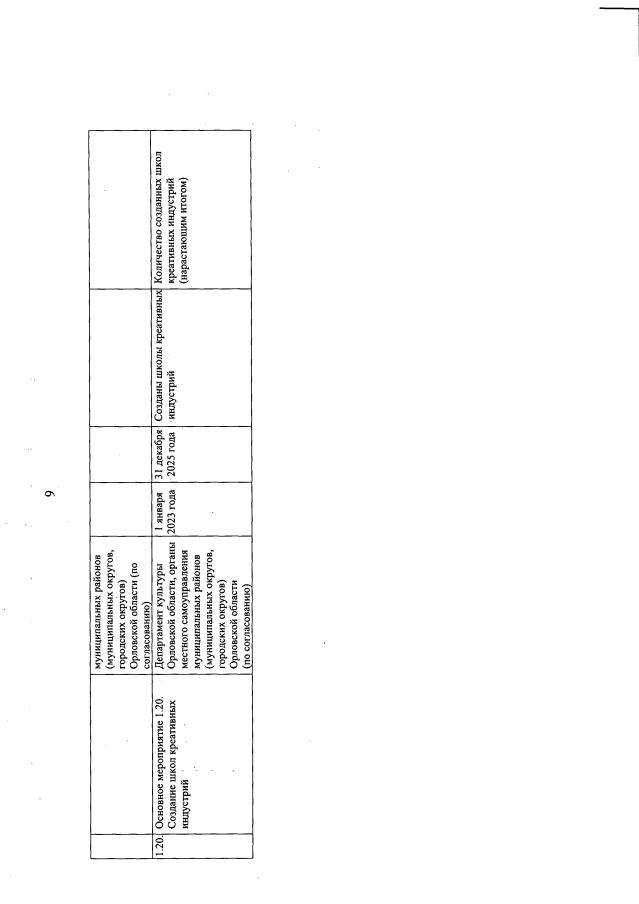 9

|  |  |  |  |  |  |  |
|---|---|---|---|---|---|---|
|  |  | муниципальных районов (муниципальных округов, городских округов) Орловской области (по согласованию) |  |  |  |  |
| 1.20. | Основное мероприятие 1.20. Создание школ креативных индустрий | Департамент культуры Орловской области, органы местного самоуправления муниципальных районов (муниципальных округов, городских округов) Орловской области (по согласованию) | 1 января 2023 года | 31 декабря 2025 года | Созданы школы креативных индустрий | Количество созданных школ креативных индустрий (нарастающим итогом) |